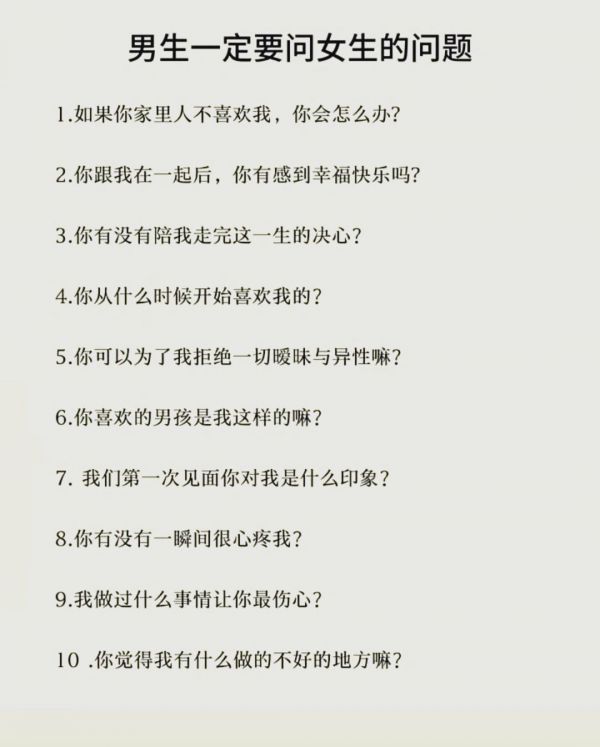 男生一定要问女生的问题

1.如果你家里人不喜欢我，你会怎么办？

2.你跟我在一起后，你有感到幸福快乐吗？

3.你有没有陪我走完这一生的决心？

4.你从什么时候开始喜欢我的？

5.你可以为了我拒绝一切暧昧与异性嘛？

6.你喜欢的男孩是我这样的嘛？

7. 我们第一次见面你对我是什么印象？

8.你有没有一瞬间很心疼我？

9.我做过什么事情让你最伤心？

10 .你觉得我有什么做的不好的地方嘛？